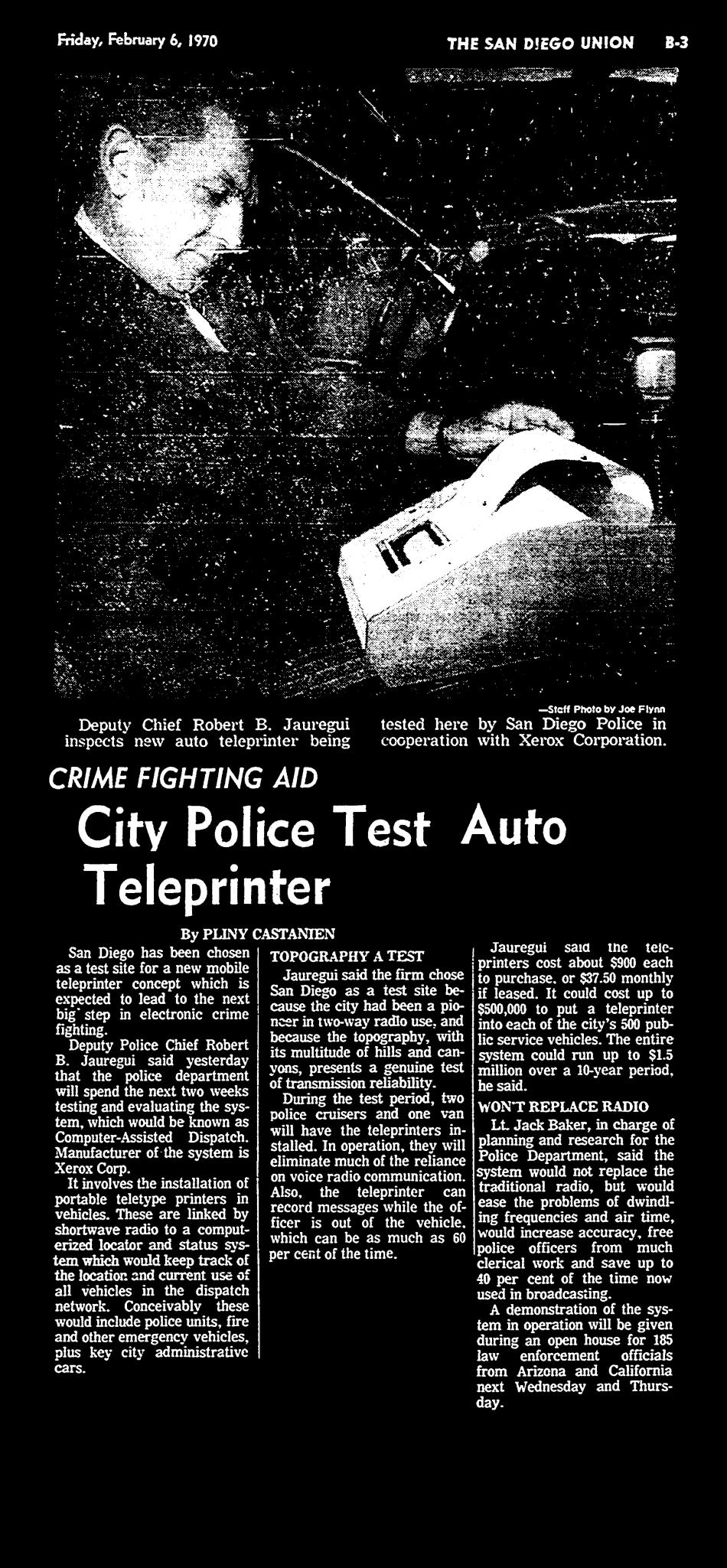 Friday, February 6, 1970

THE SAN DIEGO UNION B-3

—Staff Photo by Joe Flynn

Deputy Chief Robert B. Jauregui inspects new auto teleprinter being tested here by San Diego Police in cooperation with Xerox Corporation.

CRIME FIGHTING AID

City Police Test Auto Teleprinter

By PLINY CASTANIEN

San Diego has been chosen as a test site for a new mobile teleprinter concept which is expected to lead to the next big step in electronic crime fighting.

Deputy Police Chief Robert B. Jauregui said yesterday that the police department will spend the next two weeks testing and evaluating the system, which would be known as Computer-Assisted Dispatch. Manufacturer of the system is Xerox Corp.

It involves the installation of portable teletype printers in vehicles. These are linked by shortwave radio to a computerized locator and status system which would keep track of the location and current use of all vehicles in the dispatch network. Conceivably these would include police units, fire and other emergency vehicles, plus key city administrative cars.

TOPOGRAPHY A TEST

Jauregui said the firm chose San Diego as a test site because the city had been a pioneer in two-way radio use, and because the topography, with its multitude of hills and canyons, presents a genuine test of transmission reliability.

During the test period, two police cruisers and one van will have the teleprinters installed. In operation, they will eliminate much of the reliance on voice radio communication. Also, the teleprinter can record messages while the officer is out of the vehicle, which can be as much as 60 per cent of the time.

Jauregui said the teleprinters cost about $900 each to purchase, or $37.50 monthly if leased. It could cost up to $500,000 to put a teleprinter into each of the city's 500 public service vehicles. The entire system could run up to $1.5 million over a 10-year period, he said.

WON'T REPLACE RADIO

Lt. Jack Baker, in charge of planning and research for the Police Department, said the system would not replace the traditional radio, but would ease the problems of dwindling frequencies and air time, would increase accuracy, free police officers from much clerical work and save up to 40 per cent of the time now used in broadcasting.

A demonstration of the system in operation will be given during an open house for 185 law enforcement officials from Arizona and California next Wednesday and Thursday.